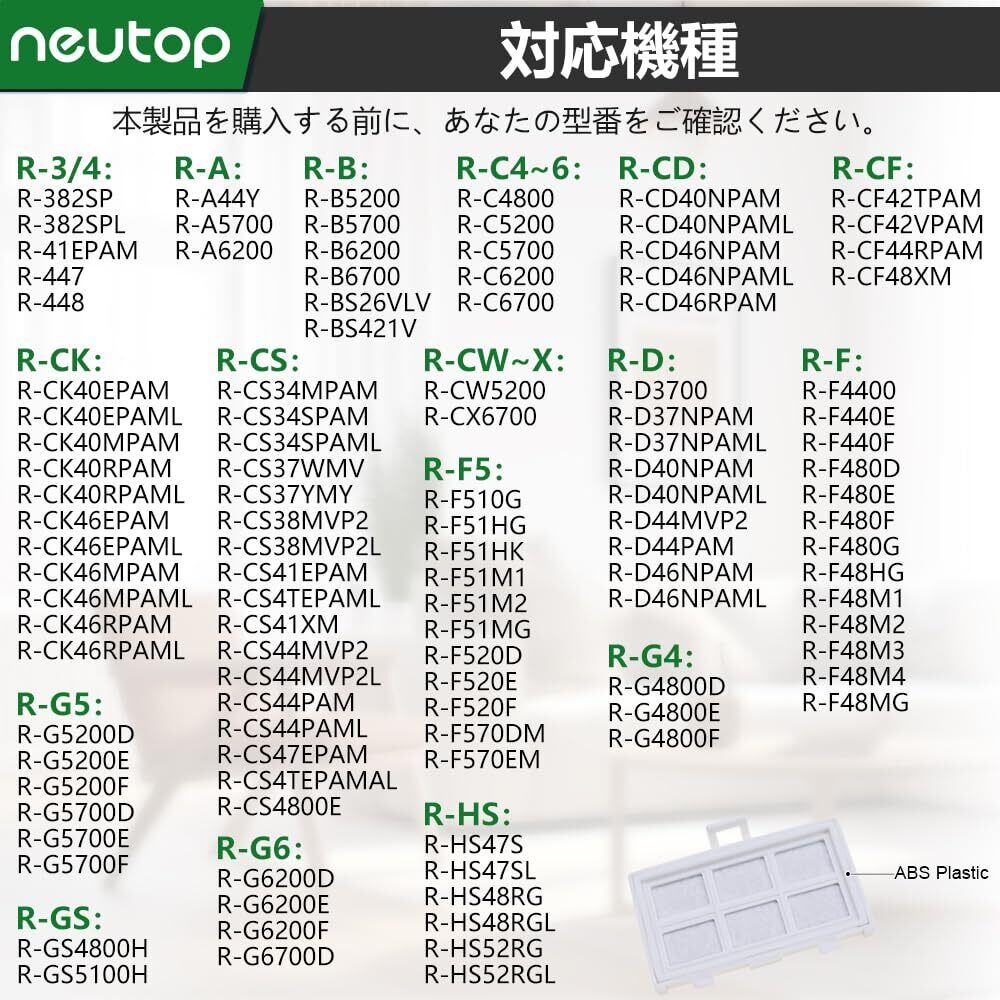 neutop

対応機種

本製品を購入する前に、あなたの型番をご確認ください。

R-3/4:
R-382SP
R-382SPL
R-41EPAM
R-447
R-448

R-A:
R-A44Y
R-A5700
R-A6200

R-B:
R-B5200
R-B5700
R-B6200
R-B6700
R-BS26VLV
R-BS421V

R-C4~6:
R-C4800
R-C5200
R-C5700
R-C6200
R-C6700

R-CD:
R-CD40NPAM
R-CD40NPAML
R-CD46NPAM
R-CD46NPAML
R-CD46RPAM

R-CF:
R-CF42TPAM
R-CF42VPAM
R-CF44RPAM
R-CF48XM

R-CK:
R-CK40EPAM
R-CK40EPAML
R-CK40MPAM
R-CK40RPAM
R-CK40RPAML
R-CK46EPAM
R-CK46EPAML
R-CK46MPAM
R-CK46MPAML
R-CK46RPAM
R-CK46RPAML

R-G5:
R-G5200D
R-G5200E
R-G5200F
R-G5700D
R-G5700E
R-G5700F

R-GS:
R-GS4800H
R-GS5100H

R-CS:
R-CS34MPAM
R-CS34SPAM
R-CS34SPAML
R-CS37WMV
R-CS37YMY
R-CS38MVP2
R-CS38MVP2L
R-CS41EPAM
R-CS4TEPAML
R-CS41XM
R-CS44MVP2
R-CS44MVP2L
R-CS44PAM
R-CS44PAML
R-CS47EPAM
R-CS4TEPAMAL
R-CS4800E

R-G6:
R-G6200D
R-G6200E
R-G6200F
R-G6700D

R-CW~X:
R-CW5200
R-CX6700

R-F5:
R-F510G
R-F51HG
R-F51HK
R-F51M1
R-F51M2
R-F51MG
R-F520D
R-F520E
R-F520F
R-F570DM
R-F570EM

R-HS:
R-HS47S
R-HS47SL
R-HS48RG
R-HS48RGL
R-HS52RG
R-HS52RGL

R-D:
R-D3700
R-D37NPAM
R-D37NPAML
R-D40NPAM
R-D40NPAML
R-D44MVP2
R-D44PAM
R-D46NPAM
R-D46NPAML

R-G4:
R-G4800D
R-G4800E
R-G4800F

R-F:
R-F4400
R-F440E
R-F440F
R-F480D
R-F480E
R-F480F
R-F480G
R-F48HG
R-F48M1
R-F48M2
R-F48M3
R-F48M4
R-F48MG

ABS Plastic